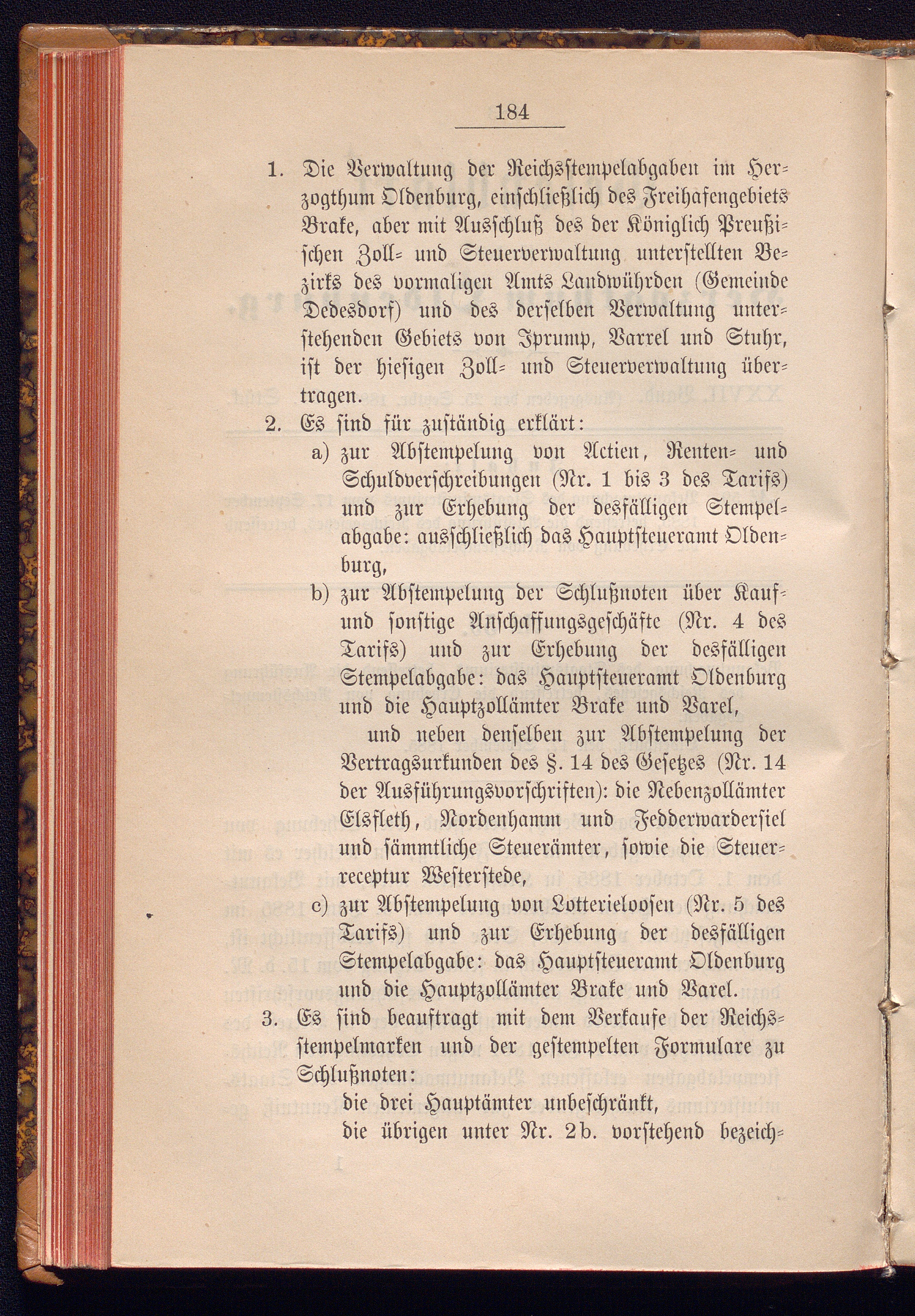 184

1. Die Verwaltung der Reichsstempelabgaben im Herzogthum Oldenburg, einschließlich des Freihafengebiets Brake, aber mit Ausschluß des der Königlich Preußischen Zoll- und Steuerverwaltung unterstellten Bezirks des vormaligen Amts Landwührden (Gemeinde Dedesdorf) und des derselben Verwaltung unterstehenden Gebiets von Iprump, Varrel und Stuhr, ist der hiesigen Zoll- und Steuerverwaltung übertragen.

2. Es sind für zuständig erklärt:

a) zur Abstempelung von Actien, Renten- und Schuldverschreibungen (Nr. 1 bis 3 des Tarifs) und zur Erhebung der desfälligen Stempelabgabe: ausschließlich das Hauptsteueramt Oldenburg,

b) zur Abstempelung der Schlußnoten über Kauf- und sonstige Anschaffungsgeschäfte (Nr. 4 des Tarifs) und zur Erhebung der desfälligen Stempelabgabe: das Hauptsteueramt Oldenburg und die Hauptzollämter Brake und Varel,

und neben denselben zur Abstempelung der Vertragsurkunden des §. 14 des Gesetzes (Nr. 14 der Ausführungsvorschriften): die Nebenzollämter Elsfleth, Nordenhamm und Fedderwardersiel und sämmtliche Steuerämter, sowie die Steuerreceptur Westerstede,

c) zur Abstempelung von Lotterieloosen (Nr. 5 des Tarifs) und zur Erhebung der desfälligen Stempelabgabe: das Hauptsteueramt Oldenburg und die Hauptzollämter Brake und Varel.

3. Es sind beauftragt mit dem Verkaufe der Reichsstempelmarken und der gestempelten Formulare zu Schlußnoten:

die drei Hauptämter unbeschränkt,

die übrigen unter Nr. 2b. vorstehend bezeich-